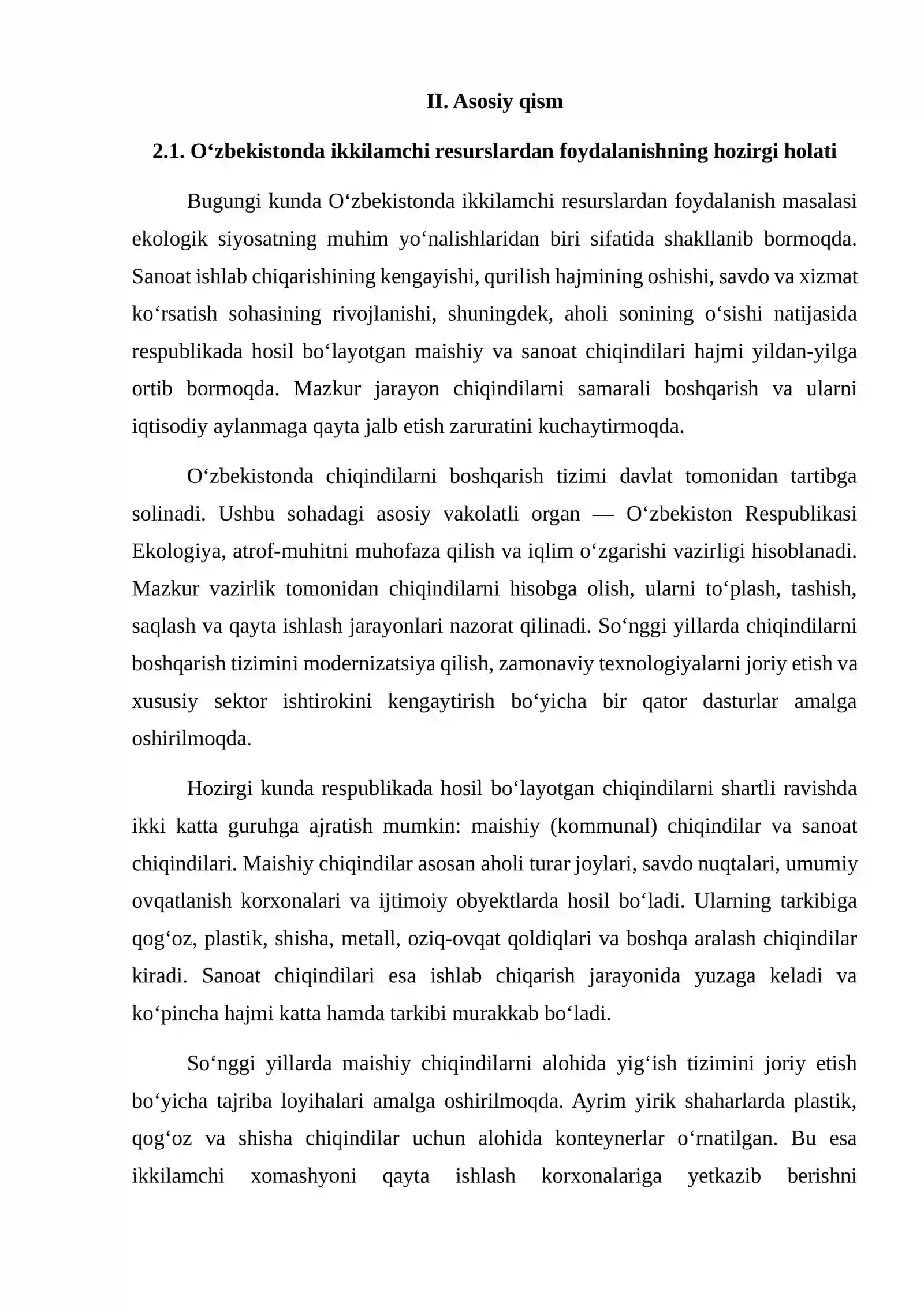 II. Asosiy qism

2.1. O'zbekistonda ikkilamchi resurslardan foydalanishning hozirgi holati

Bugungi kunda O'zbekistonda ikkilamchi resurslardan foydalanish masalasi ekologik siyosatning muhim yo'nalishlaridan biri sifatida shakllanib bormoqda. Sanoat ishlab chiqarishining kengayishi, qurilish hajmining oshishi, savdo va xizmat ko'rsatish sohasining rivojlanishi, shuningdek, aholi sonining o'sishi natijasida respublikada hosil bo'layotgan maishiy va sanoat chiqindilari hajmi yildan-yilga ortib bormoqda. Mazkur jarayon chiqindilarni samarali boshqarish va ularni iqtisodiy aylanmaga qayta jalb etish zaruratini kuchaytirmoqda.

O'zbekistonda chiqindilarni boshqarish tizimi davlat tomonidan tartibga solinadi. Ushbu sohadagi asosiy vakolatli organ — O'zbekiston Respublikasi Ekologiya, atrof-muhitni muhofaza qilish va iqlim o'zgarishi vazirligi hisoblanadi. Mazkur vazirlik tomonidan chiqindilarni hisobga olish, ularni to'plash, tashish, saqlash va qayta ishlash jarayonlari nazorat qilinadi. So'nggi yillarda chiqindilarni boshqarish tizimini modernizatsiya qilish, zamonaviy texnologiyalarni joriy etish va xususiy sektor ishtirokini kengaytirish bo'yicha bir qator dasturlar amalga oshirilmoqda.

Hozirgi kunda respublikada hosil bo'layotgan chiqindilarni shartli ravishda ikki katta guruhga ajratish mumkin: maishiy (kommunal) chiqindilar va sanoat chiqindilari. Maishiy chiqindilar asosan aholi turar joylari, savdo nuqtalari, umumiy ovqatlanish korxonalari va ijtimoiy obyektlarda hosil bo'ladi. Ularning tarkibiga qog'oz, plastik, shisha, metall, oziq-ovqat qoldiqlari va boshqa aralash chiqindilar kiradi. Sanoat chiqindilari esa ishlab chiqarish jarayonida yuzaga keladi va ko'pincha hajmi katta hamda tarkibi murakkab bo'ladi.

So'nggi yillarda maishiy chiqindilarni alohida yig'ish tizimini joriy etish bo'yicha tajriba loyihalari amalga oshirilmoqda. Ayrim yirik shaharlarda plastik, qog'oz va shisha chiqindilar uchun alohida konteynerlar o'rnatilgan. Bu esa ikkilamchi xomashyoni qayta ishlash korxonalariga yetkazib berishni